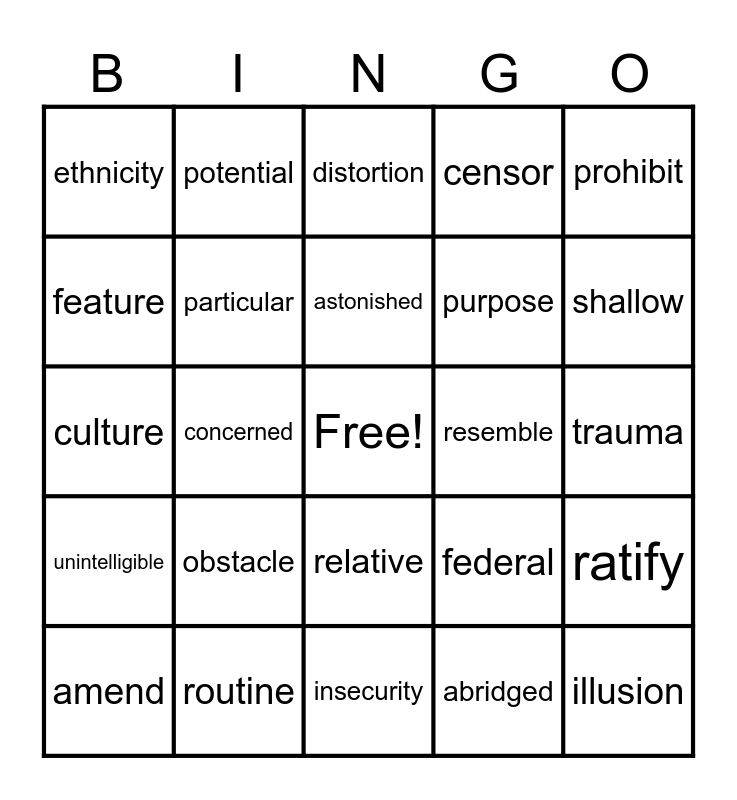 | B | I | N | G | O |
|---|---|---|---|---|
| ethnicity | potential | distortion | censor | prohibit |
| feature | particular | astonished | purpose | shallow |
| culture | concerned | Free! | resemble | trauma |
| unintelligible | obstacle | relative | federal | ratify |
| amend | routine | insecurity | abridged | illusion |